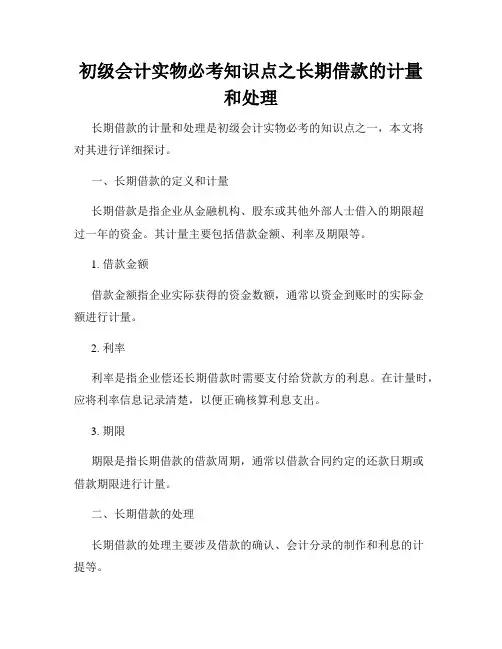 初级会计实物必考知识点之长期借款的计量和处理

长期借款的计量和处理是初级会计实物必考的知识点之一，本文将对其进行详细探讨。

一、长期借款的定义和计量

长期借款是指企业从金融机构、股东或其他外部人士借入的期限超过一年的资金。其计量主要包括借款金额、利率及期限等。

1. 借款金额

借款金额指企业实际获得的资金数额，通常以资金到账时的实际金额进行计量。

2. 利率

利率是指企业偿还长期借款时需要支付给贷款方的利息。在计量时，应将利率信息记录清楚，以便正确核算利息支出。

3. 期限

期限是指长期借款的借款周期，通常以借款合同约定的还款日期或借款期限进行计量。

二、长期借款的处理

长期借款的处理主要涉及借款的确认、会计分录的制作和利息的计提等。